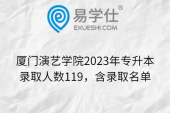 易学仕®
EXUESHI.COM

厦门演艺学院2023年专升本录取人数119，含录取名单